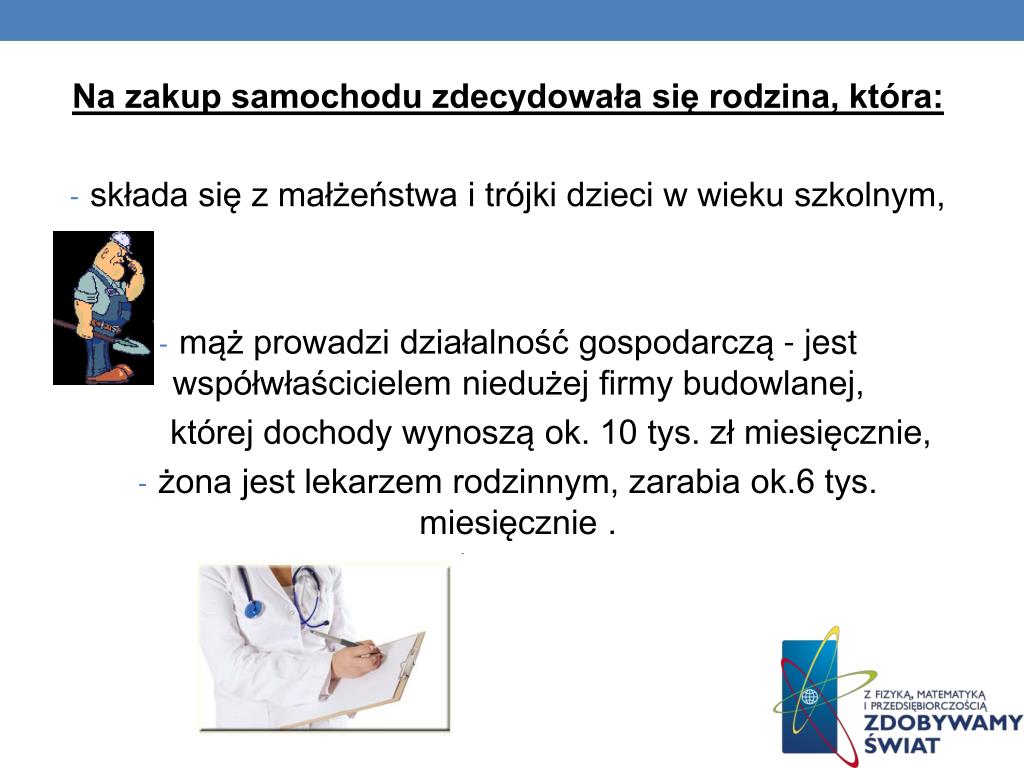 Na zakup samochodu zdecydowała się rodzina, która:

- składa się z małżeństwa i trójki dzieci w wieku szkolnym,

- mąż prowadzi działalność gospodarczą - jest współwłaścicielem niedużej firmy budowlanej,

której dochody wynoszą ok. 10 tys. zł miesięcznie,

- żona jest lekarzem rodzinnym, zarabia ok.6 tys. miesięcznie .

Z FIZYKĄ, MATEMATYKĄ I PRZEDSIĘBIORCZOŚCIĄ
ZDOBYWAMY ŚWIAT